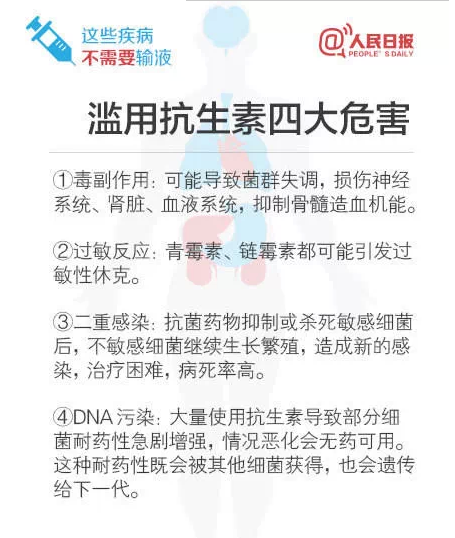 这些疾病
不需要输液

@人民日报
PEOPLE' S DAILY

滥用抗生素四大危害

①毒副作用：可能导致菌群失调，损伤神经系统、肾脏、血液系统，抑制骨髓造血机能。

②过敏反应：青霉素、链霉素都可能引发过敏性休克。

③二重感染：抗菌药物抑制或杀死敏感细菌后，不敏感细菌继续生长繁殖，造成新的感染，治疗困难，病死率高。

④DNA 污染：大量使用抗生素导致部分细菌耐药性急剧增强，情况恶化会无药可用。这种耐药性既会被其他细菌获得，也会遗传给下一代。